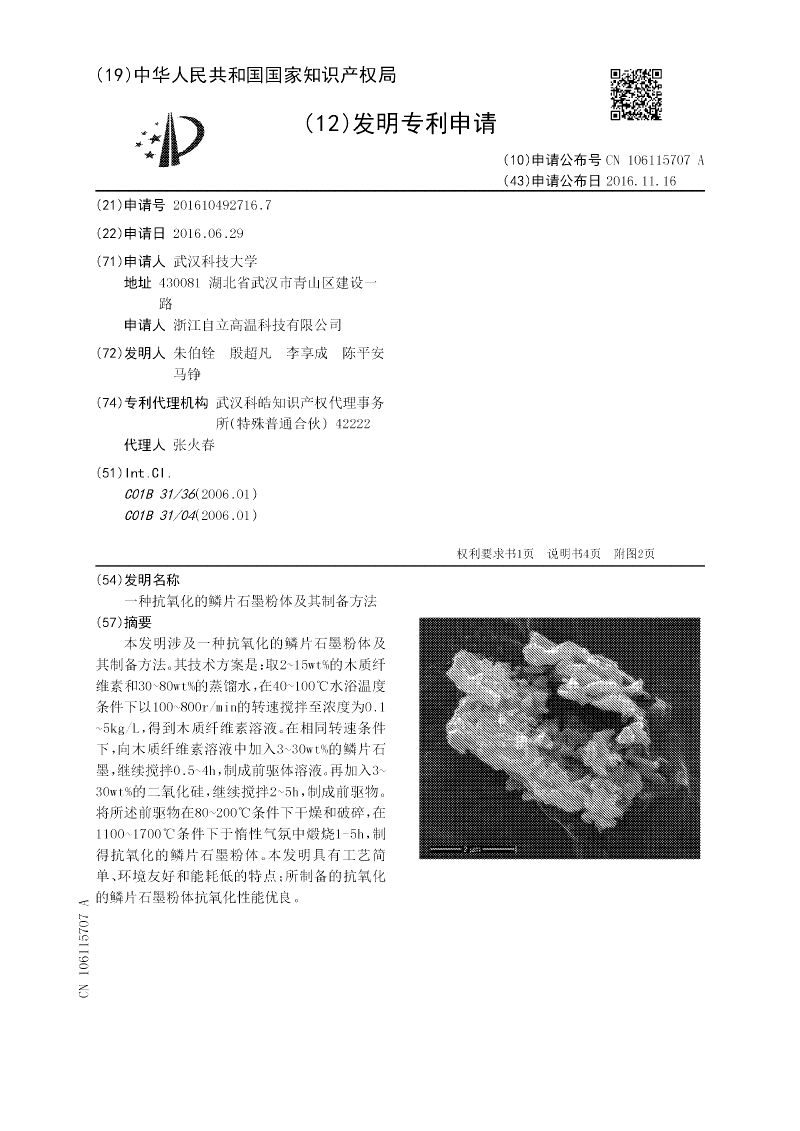 (19)中华人民共和国国家知识产权局

(12)发明专利申请

(10)申请公布号 CN 106115707 A
(43)申请公布日 2016.11.16

(21)申请号 201610492716.7

(22)申请日 2016.06.29

(71)申请人 武汉科技大学
地址 430081 湖北省武汉市青山区建设一路
申请人 浙江自立高温科技有限公司

(72)发明人 朱伯铨 殷超凡 李享成 陈平安 马铮

(74)专利代理机构 武汉科皓知识产权代理事务所(特殊普通合伙) 42222
代理人 张火春

(51)Int.Cl.
C01B 31/36(2006.01)
C01B 31/04(2006.01)

权利要求书1页 说明书4页 附图2页

(54)发明名称
一种抗氧化的鳞片石墨粉体及其制备方法

(57)摘要
本发明涉及一种抗氧化的鳞片石墨粉体及其制备方法。其技术方案是:取2~15wt%的木质纤维素和30~80wt%的蒸馏水,在40~100℃水浴温度条件下以100~800r/min的转速搅拌至浓度为0.1~5kg/L,得到木质纤维素溶液。在相同转速条件下,向木质纤维素溶液中加入3~30wt%的鳞片石墨,继续搅拌0.5~4h,制成前驱体溶液。再加入3~30wt%的二氧化硅,继续搅拌2~5h,制成前驱物。将所述前驱物在80~200℃条件下干燥和破碎,在1100~1700℃条件下于惰性气氛中煅烧1~5h,制得抗氧化的鳞片石墨粉体。本发明具有工艺简单、环境友好和能耗低的特点;所制备的抗氧化的鳞片石墨粉体抗氧化性能优良。

2 μm

CN 106115707 A